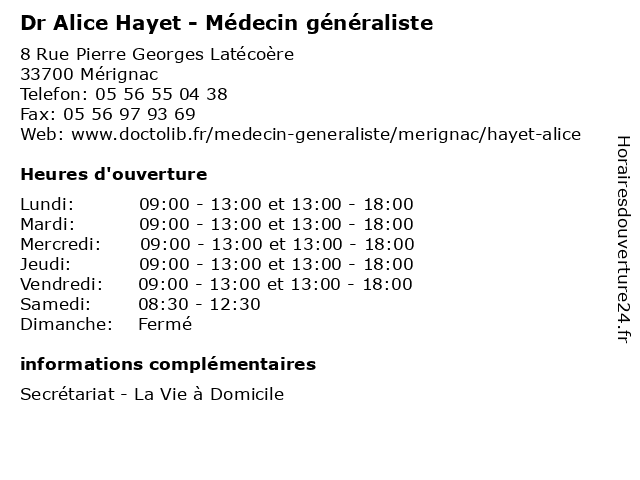 Dr Alice Hayet - Médecin généraliste

8 Rue Pierre Georges Latécoère
33700 Mérignac
Telefon: 05 56 55 04 38
Fax: 05 56 97 93 69
Web: www.doctolib.fr/medecin-generaliste/merignac/hayet-alice

Heures d'ouverture

| | |
|---|---|
| Lundi: | 09:00 - 13:00 et 13:00 - 18:00 |
| Mardi: | 09:00 - 13:00 et 13:00 - 18:00 |
| Mercredi: | 09:00 - 13:00 et 13:00 - 18:00 |
| Jeudi: | 09:00 - 13:00 et 13:00 - 18:00 |
| Vendredi: | 09:00 - 13:00 et 13:00 - 18:00 |
| Samedi: | 08:30 - 12:30 |
| Dimanche: | Fermé |

informations complémentaires

Secrétariat - La Vie à Domicile

Horairesdouverture24.fr